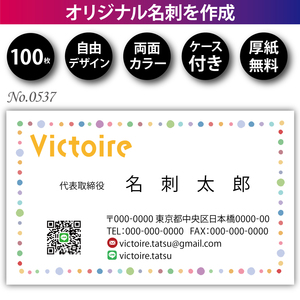 オリジナル名刺を作成

100枚

自由デザイン

両面カラー

ケース付き

厚紙無料

No.0537

Victoire

代表取締役 名 刺 太 郎

〒000-0000 東京都中央区日本橋0000-00
TEL:000-000-0000 FAX:000-000-0000
victoire.tatsu@gmail.com
victoire.tatsu